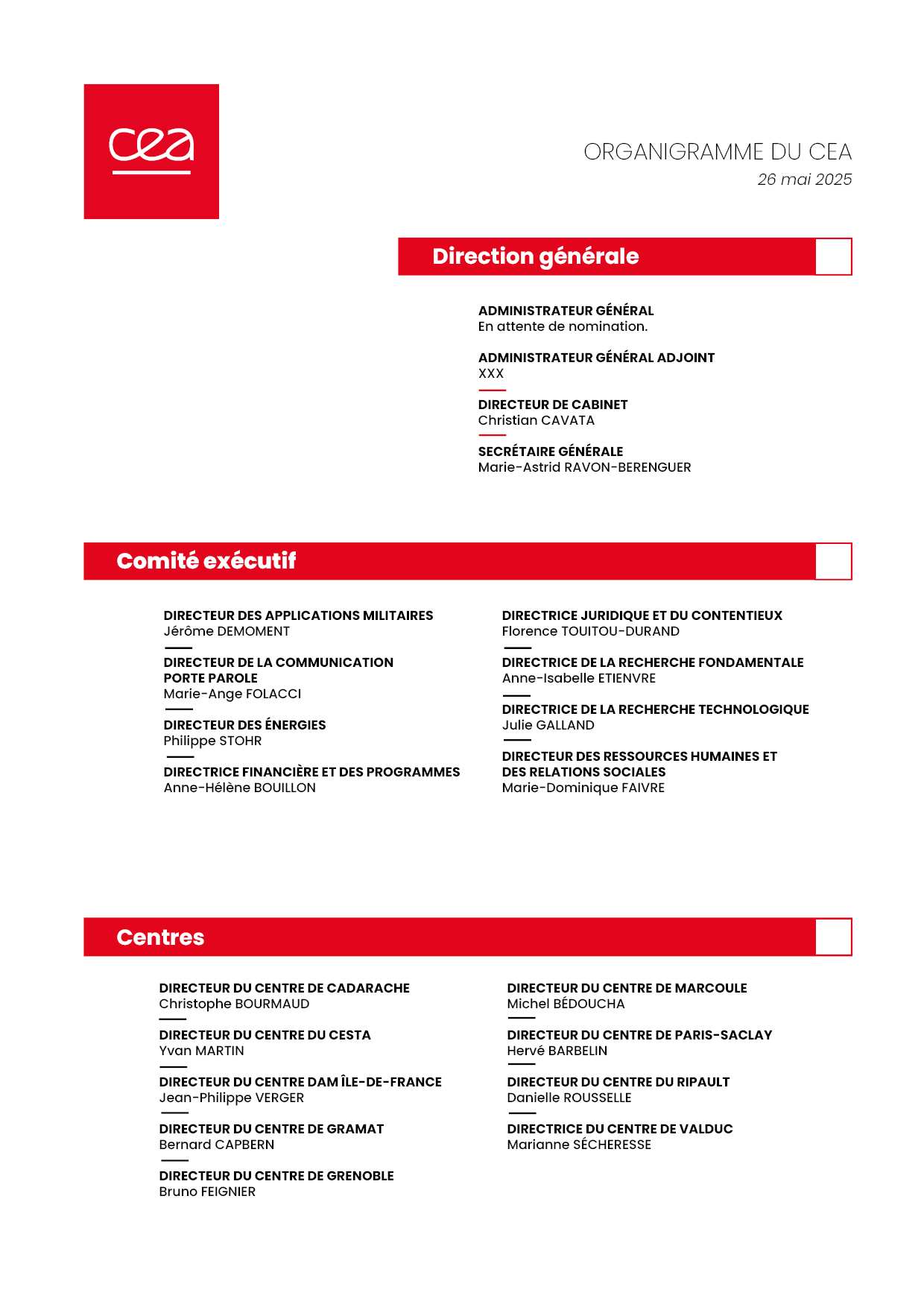 cea

ORGANIGRAMME DU CEA
26 mai 2025

Direction générale

ADMINISTRATEUR GÉNÉRAL
En attente de nomination.

ADMINISTRATEUR GÉNÉRAL ADJOINT
XXX

DIRECTEUR DE CABINET
Christian CAVATA

SECRÉTAIRE GÉNÉRALE
Marie-Astrid RAVON-BERENGUER

Comité exécutif

DIRECTEUR DES APPLICATIONS MILITAIRES
Jérôme DEMOMENT

DIRECTEUR DE LA COMMUNICATION
PORTE PAROLE
Marie-Ange FOLACCI

DIRECTEUR DES ÉNERGIES
Philippe STOHR

DIRECTRICE FINANCIÈRE ET DES PROGRAMMES
Anne-Hélène BOUILLON

DIRECTRICE JURIDIQUE ET DU CONTENTIEUX
Florence TOUITOU-DURAND

DIRECTRICE DE LA RECHERCHE FONDAMENTALE
Anne-Isabelle ETIENVRE

DIRECTRICE DE LA RECHERCHE TECHNOLOGIQUE
Julie GALLAND

DIRECTEUR DES RESSOURCES HUMAINES ET DES RELATIONS SOCIALES
Marie-Dominique FAIVRE

Centres

DIRECTEUR DU CENTRE DE CADARACHE
Christophe BOURMAUD

DIRECTEUR DU CENTRE DU CESTA
Yvan MARTIN

DIRECTEUR DU CENTRE DAM ÎLE-DE-FRANCE
Jean-Philippe VERGER

DIRECTEUR DU CENTRE DE GRAMAT
Bernard CAPBERN

DIRECTEUR DU CENTRE DE GRENOBLE
Bruno FEIGNIER

DIRECTEUR DU CENTRE DE MARCOULE
Michel BÉDOUCHA

DIRECTEUR DU CENTRE DE PARIS-SACLAY
Hervé BARBELIN

DIRECTEUR DU CENTRE DU RIPAULT
Danielle ROUSSELLE

DIRECTRICE DU CENTRE DE VALDUC
Marianne SÉCHERESSE